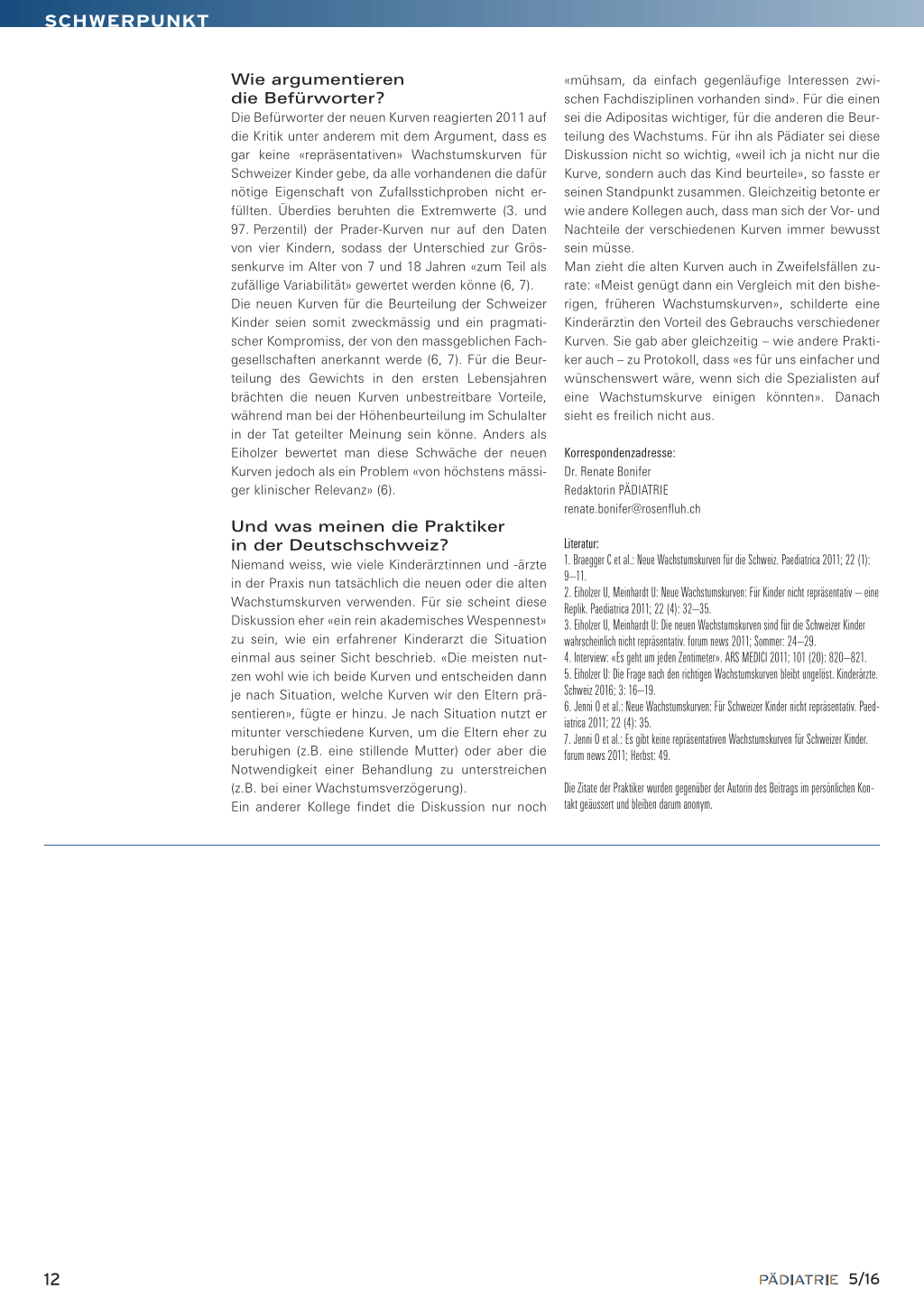 SCHWERPUNKT

Wie argumentieren die Befürworter?

Die Befürworter der neuen Kurven reagierten 2011 auf die Kritik unter anderem mit dem Argument, dass es gar keine «repräsentativen» Wachstumskurven für Schweizer Kinder gebe, da alle vorhandenen die dafür nötige Eigenschaft von Zufallsstichproben nicht erfüllten. Überdies beruhten die Extremwerte (3. und 97. Perzentil) der Prader-Kurven nur auf den Daten von vier Kindern, sodass der Unterschied zur Grössenkurve im Alter von 7 und 18 Jahren «zum Teil als zufällige Variabilität» gewertet werden könne (6, 7).

Die neuen Kurven für die Beurteilung der Schweizer Kinder seien somit zweckmässig und ein pragmatischer Kompromiss, der von den massgeblichen Fachgesellschaften anerkannt werde (6, 7). Für die Beurteilung des Gewichts in den ersten Lebensjahren brächten die neuen Kurven unbestreitbare Vorteile, während man bei der Höhenbeurteilung im Schulalter in der Tat geteilter Meinung sein könne. Anders als Eiholzer bewertet man diese Schwäche der neuen Kurven jedoch als ein Problem «von höchstens mässiger klinischer Relevanz» (6).

Und was meinen die Praktiker in der Deutschschweiz?

Niemand weiss, wie viele Kinderärztinnen und -ärzte in der Praxis nun tatsächlich die neuen oder die alten Wachstumskurven verwenden. Für sie scheint diese Diskussion eher «ein rein akademisches Wespennest» zu sein, wie ein erfahrener Kinderarzt die Situation einmal aus seiner Sicht beschrieb. «Die meisten nutzen wohl wie ich beide Kurven und entscheiden dann je nach Situation, welche Kurven wir den Eltern präsentieren», fügte er hinzu. Je nach Situation nutzt er mitunter verschiedene Kurven, um die Eltern eher zu beruhigen (z.B. eine stillende Mutter) oder aber die Notwendigkeit einer Behandlung zu unterstreichen (z.B. bei einer Wachstumsverzögerung).

Ein anderer Kollege findet die Diskussion nur noch «mühsam, da einfach gegenläufige Interessen zwischen Fachdisziplinen vorhanden sind». Für die einen sei die Adipositas wichtiger, für die anderen die Beurteilung des Wachstums. Für ihn als Pädiater sei diese Diskussion nicht so wichtig, «weil ich ja nicht nur die Kurve, sondern auch das Kind beurteile», so fasste er seinen Standpunkt zusammen. Gleichzeitig betonte er wie andere Kollegen auch, dass man sich der Vor- und Nachteile der verschiedenen Kurven immer bewusst sein müsse.

Man zieht die alten Kurven auch in Zweifelsfällen zurate: «Meist genügt dann ein Vergleich mit den bisherigen, früheren Wachstumskurven», schilderte eine Kinderärztin den Vorteil des Gebrauchs verschiedener Kurven. Sie gab aber gleichzeitig – wie andere Praktiker auch – zu Protokoll, dass «es für uns einfacher und wünschenswert wäre, wenn sich die Spezialisten auf eine Wachstumskurve einigen könnten». Danach sieht es freilich nicht aus.

Korrespondenzadresse:
Dr. Renate Bonifer
Redaktorin PÄDIATRIE
renate.bonifer@rosenfluh.ch

Literatur:
1. Braegger C et al.: Neue Wachstumskurven für die Schweiz. Paediatrica 2011; 22 (1): 9–11.
2. Eiholzer U, Meinhardt U: Neue Wachstumskurven: Für Kinder nicht repräsentativ – eine Replik. Paediatrica 2011; 22 (4): 32–35.
3. Eiholzer U, Meinhardt U: Die neuen Wachstumskurven sind für die Schweizer Kinder wahrscheinlich nicht repräsentativ. forum news 2011; Sommer: 24–29.
4. Interview: «Es geht um jeden Zentimeter». ARS MEDICI 2011; 101 (20): 820–821.
5. Eiholzer U: Die Frage nach den richtigen Wachstumskurven bleibt ungelöst. Kinderärzte. Schweiz 2016; 3: 16–19.
6. Jenni O et al.: Neue Wachstumskurven: Für Schweizer Kinder nicht repräsentativ. Paediatrica 2011; 22 (4): 35.
7. Jenni O et al.: Es gibt keine repräsentativen Wachstumskurven für Schweizer Kinder. forum news 2011; Herbst: 49.

Die Zitate der Praktiker wurden gegenüber der Autorin des Beitrags im persönlichen Kontakt geäussert und bleiben darum anonym.

12

PÄDIATRIE 5/16